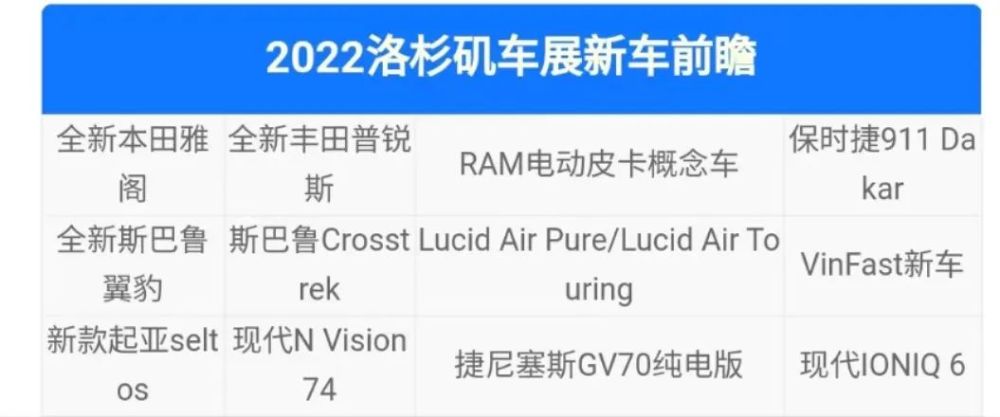 2022洛杉矶车展新车前瞻

| 全新本田雅阁 | 全新丰田普锐斯 | RAM电动皮卡概念车 | 保时捷911 Dakar |
|---|---|---|---|
| 全新斯巴鲁翼豹 | 斯巴鲁Crosstrek | Lucid Air Pure/Lucid Air Touring | VinFast新车 |
| 新款起亚seltos | 现代N Vision 74 | 捷尼塞斯GV70纯电版 | 现代IONIQ 6 |